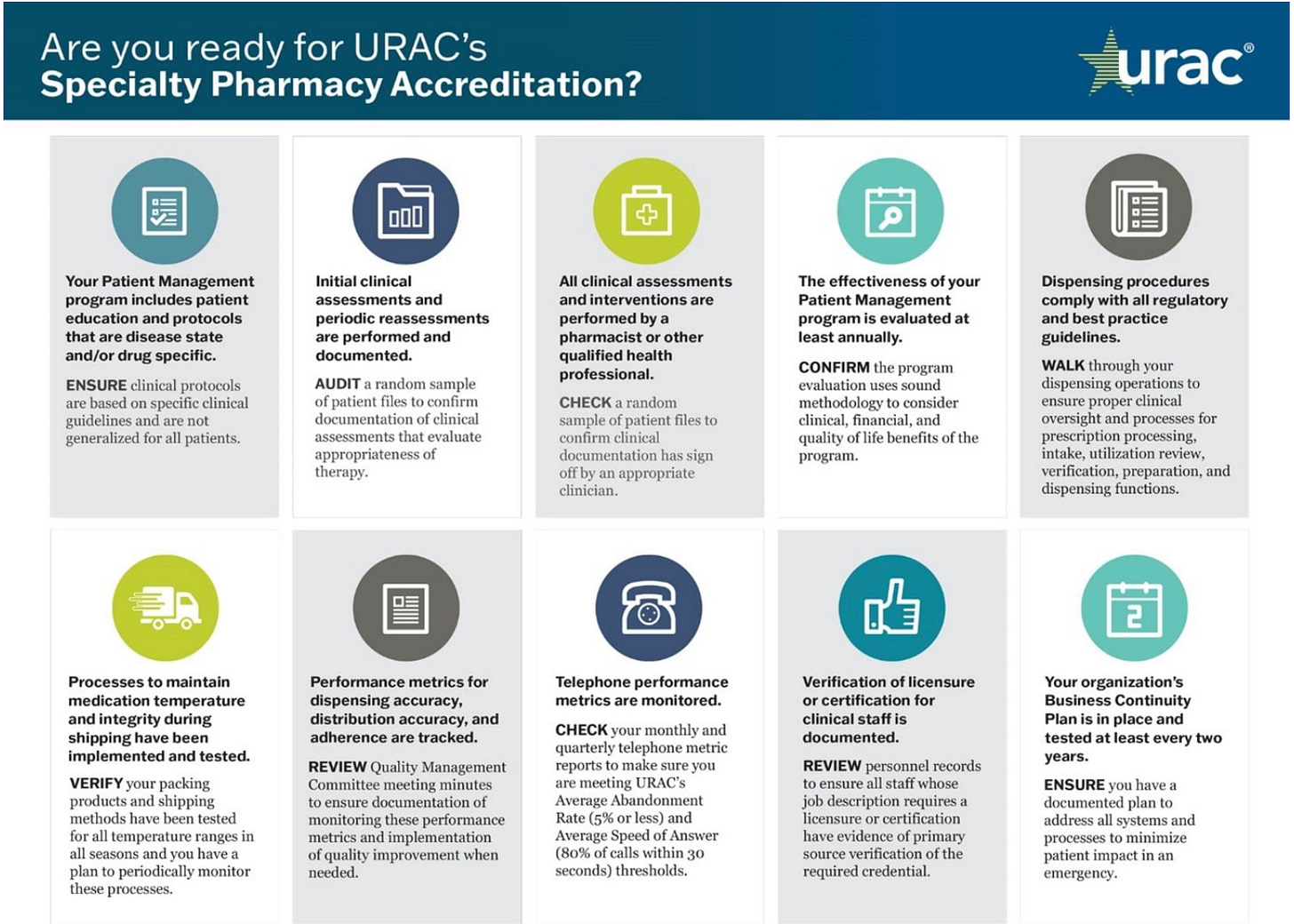 Are you ready for URAC's
Specialty Pharmacy Accreditation?

urac®

Your Patient Management program includes patient education and protocols that are disease state and/or drug specific.

ENSURE clinical protocols are based on specific clinical guidelines and are not generalized for all patients.

Initial clinical assessments and periodic reassessments are performed and documented.

AUDIT a random sample of patient files to confirm documentation of clinical assessments that evaluate appropriateness of therapy.

All clinical assessments and interventions are performed by a pharmacist or other qualified health professional.

CHECK a random sample of patient files to confirm clinical documentation has sign off by an appropriate clinician.

The effectiveness of your Patient Management program is evaluated at least annually.

CONFIRM the program evaluation uses sound methodology to consider clinical, financial, and quality of life benefits of the program.

Dispensing procedures comply with all regulatory and best practice guidelines.

WALK through your dispensing operations to ensure proper clinical oversight and processes for prescription processing, intake, utilization review, verification, preparation, and dispensing functions.

Processes to maintain medication temperature and integrity during shipping have been implemented and tested.

VERIFY your packing products and shipping methods have been tested for all temperature ranges in all seasons and you have a plan to periodically monitor these processes.

Performance metrics for dispensing accuracy, distribution accuracy, and adherence are tracked.

REVIEW Quality Management Committee meeting minutes to ensure documentation of monitoring these performance metrics and implementation of quality improvement when needed.

Telephone performance metrics are monitored.

CHECK your monthly and quarterly telephone metric reports to make sure you are meeting URAC's Average Abandonment Rate (5% or less) and Average Speed of Answer (80% of calls within 30 seconds) thresholds.

Verification of licensure or certification for clinical staff is documented.

REVIEW personnel records to ensure all staff whose job description requires a licensure or certification have evidence of primary source verification of the required credential.

Your organization's Business Continuity Plan is in place and tested at least every two years.

ENSURE you have a documented plan to address all systems and processes to minimize patient impact in an emergency.